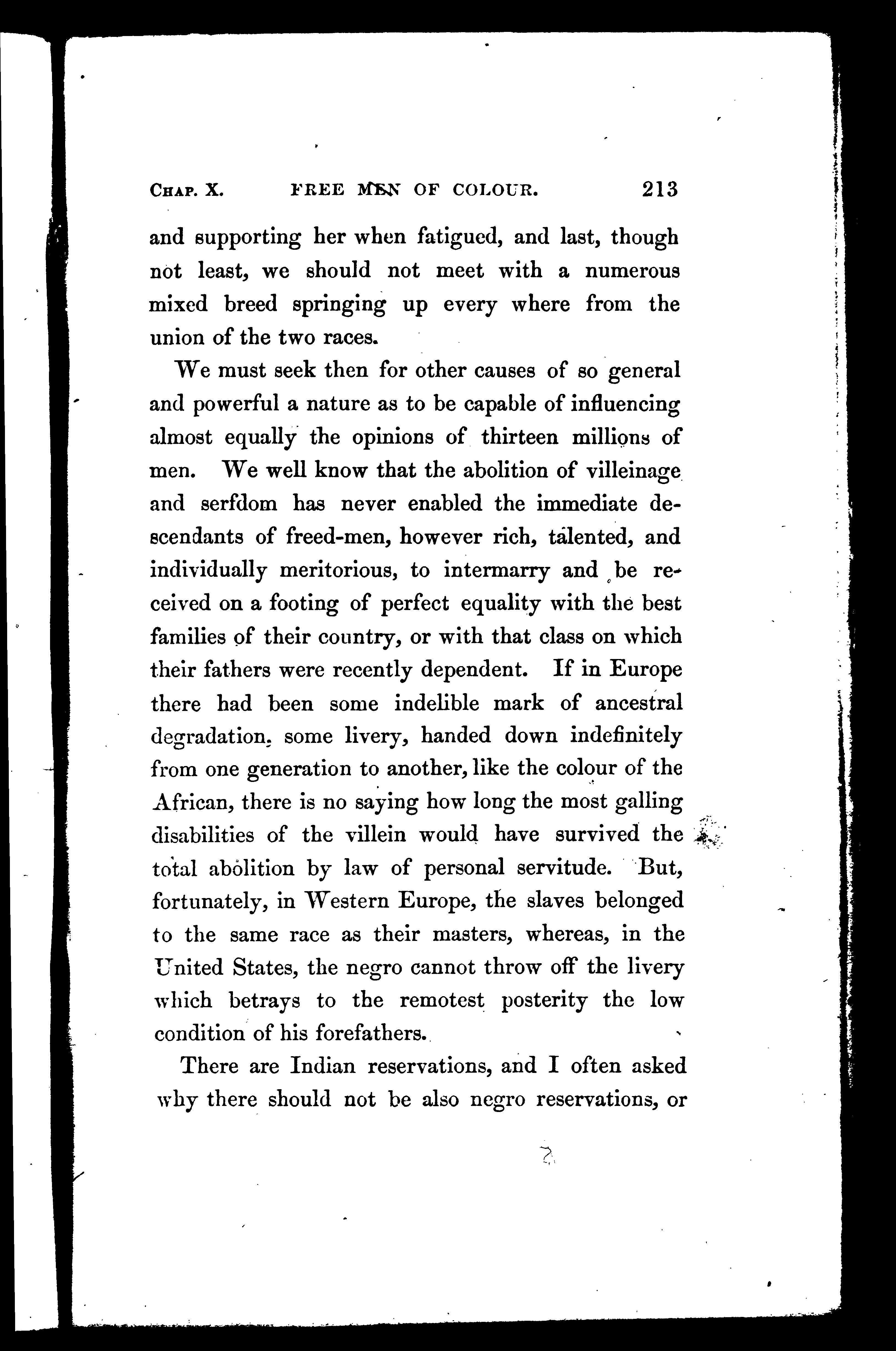 CHAP. X. FREE MEN OF COLOUR. 213

and supporting her when fatigued, and last, though not least, we should not meet with a numerous mixed breed springing up every where from the union of the two races.

We must seek then for other causes of so general and powerful a nature as to be capable of influencing almost equally the opinions of thirteen millions of men. We well know that the abolition of villeinage and serfdom has never enabled the immediate descendants of freed-men, however rich, talented, and individually meritorious, to intermarry and be received on a footing of perfect equality with the best families of their country, or with that class on which their fathers were recently dependent. If in Europe there had been some indelible mark of ancestral degradation, some livery, handed down indefinitely from one generation to another, like the colour of the African, there is no saying how long the most galling disabilities of the villein would have survived the total abolition by law of personal servitude. But, fortunately, in Western Europe, the slaves belonged to the same race as their masters, whereas, in the United States, the negro cannot throw off the livery which betrays to the remotest posterity the low condition of his forefathers.

There are Indian reservations, and I often asked why there should not be also negro reservations, or